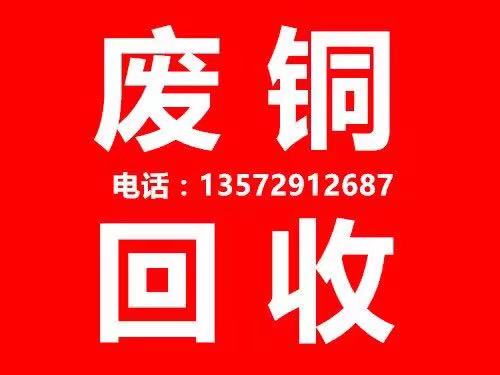 废铜

电话：13572912687

回收